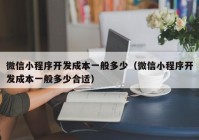 微信小程序开发成本一般多少（微信小程序开发成本一般多少合适）